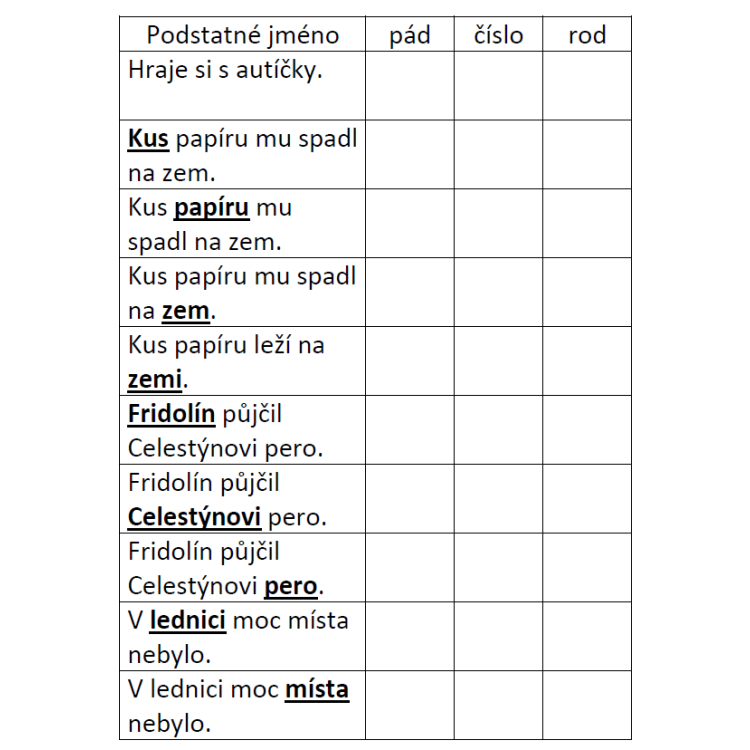 | Podstatné jméno | pád | číslo | rod |
|---|---|---|---|
| Hraje si s autíčky. | | | |
| **Kus** papíru mu spadl na zem. | | | |
| Kus **papíru** mu spadl na zem. | | | |
| Kus papíru mu spadl na **zem**. | | | |
| Kus papíru leží na **zemi**. | | | |
| **Fridolín** půjčil Celestýnovi pero. | | | |
| Fridolín půjčil **Celestýnovi** pero. | | | |
| Fridolín půjčil Celestýnovi **pero**. | | | |
| V **lednici** moc místa nebylo. | | | |
| V lednici moc **místa** nebylo. | | | |